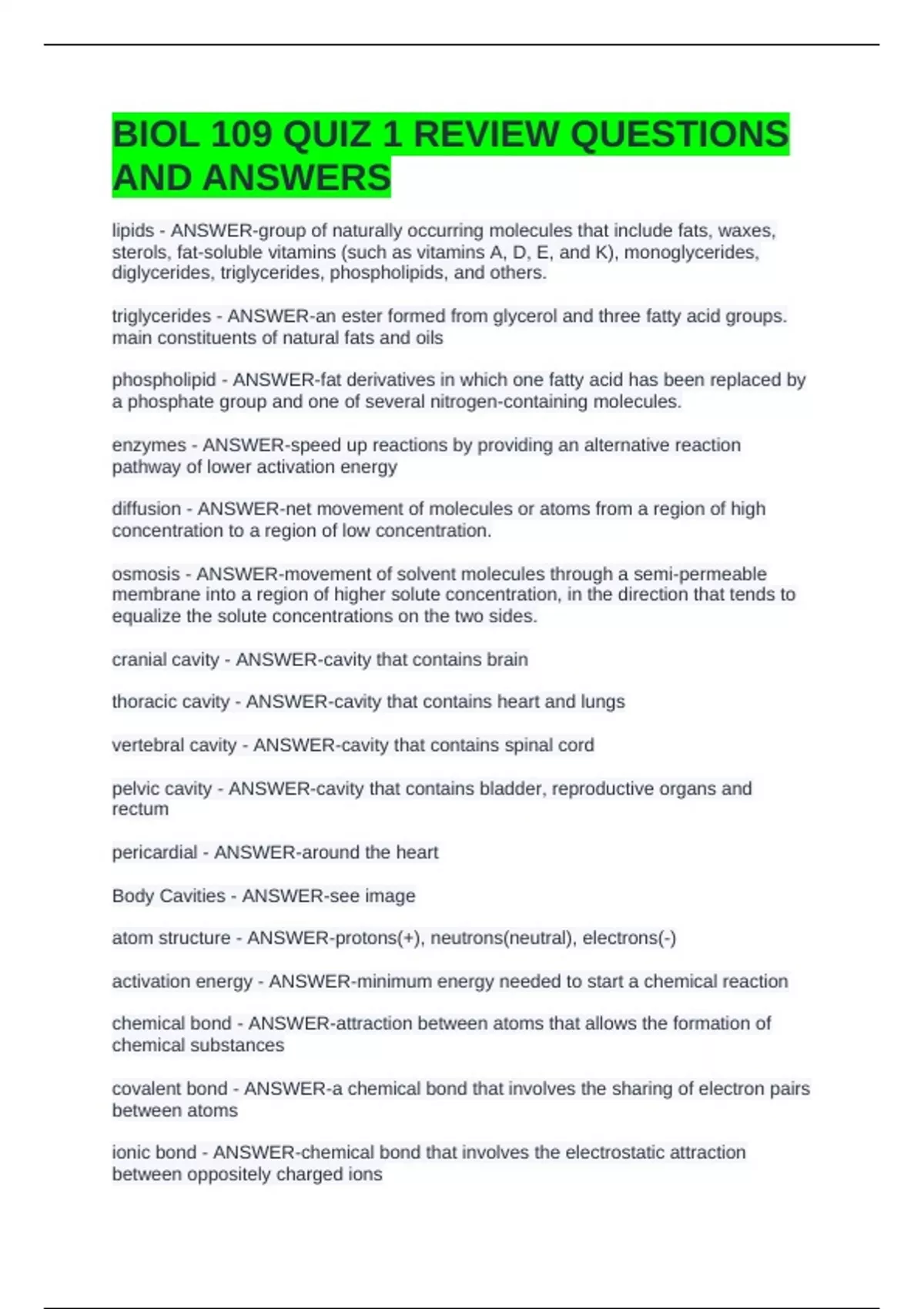 BIOL 109 QUIZ 1 REVIEW QUESTIONS AND ANSWERS

lipids - ANSWER-group of naturally occurring molecules that include fats, waxes, sterols, fat-soluble vitamins (such as vitamins A, D, E, and K), monoglycerides, diglycerides, triglycerides, phospholipids, and others.

triglycerides - ANSWER-an ester formed from glycerol and three fatty acid groups. main constituents of natural fats and oils

phospholipid - ANSWER-fat derivatives in which one fatty acid has been replaced by a phosphate group and one of several nitrogen-containing molecules.

enzymes - ANSWER-speed up reactions by providing an alternative reaction pathway of lower activation energy

diffusion - ANSWER-net movement of molecules or atoms from a region of high concentration to a region of low concentration.

osmosis - ANSWER-movement of solvent molecules through a semi-permeable membrane into a region of higher solute concentration, in the direction that tends to equalize the solute concentrations on the two sides.

cranial cavity - ANSWER-cavity that contains brain

thoracic cavity - ANSWER-cavity that contains heart and lungs

vertebral cavity - ANSWER-cavity that contains spinal cord

pelvic cavity - ANSWER-cavity that contains bladder, reproductive organs and rectum

pericardial - ANSWER-around the heart

Body Cavities - ANSWER-see image

atom structure - ANSWER-protons(+), neutrons(neutral), electrons(-)

activation energy - ANSWER-minimum energy needed to start a chemical reaction

chemical bond - ANSWER-attraction between atoms that allows the formation of chemical substances

covalent bond - ANSWER-a chemical bond that involves the sharing of electron pairs between atoms

ionic bond - ANSWER-chemical bond that involves the electrostatic attraction between oppositely charged ions